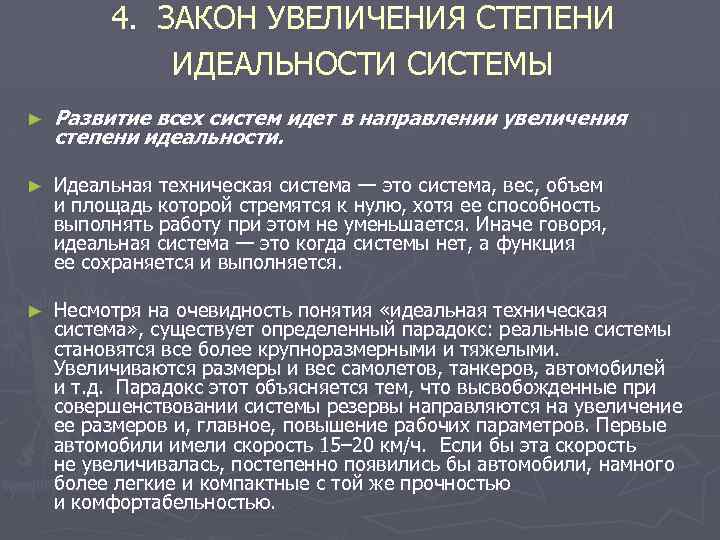 4. ЗАКОН УВЕЛИЧЕНИЯ СТЕПЕНИ ИДЕАЛЬНОСТИ СИСТЕМЫ

► Развитие всех систем идет в направлении увеличения степени идеальности.

► Идеальная техническая система — это система, вес, объем и площадь которой стремятся к нулю, хотя ее способность выполнять работу при этом не уменьшается. Иначе говоря, идеальная система — это когда системы нет, а функция ее сохраняется и выполняется.

► Несмотря на очевидность понятия «идеальная техническая система», существует определенный парадокс: реальные системы становятся все более крупноразмерными и тяжелыми. Увеличиваются размеры и вес самолетов, танкеров, автомобилей и т.д. Парадокс этот объясняется тем, что высвобожденные при совершенствовании системы резервы направляются на увеличение ее размеров и, главное, повышение рабочих параметров. Первые автомобили имели скорость 15–20 км/ч. Если бы эта скорость не увеличивалась, постепенно появились бы автомобили, намного более легкие и компактные с той же прочностью и комфортабельностью.